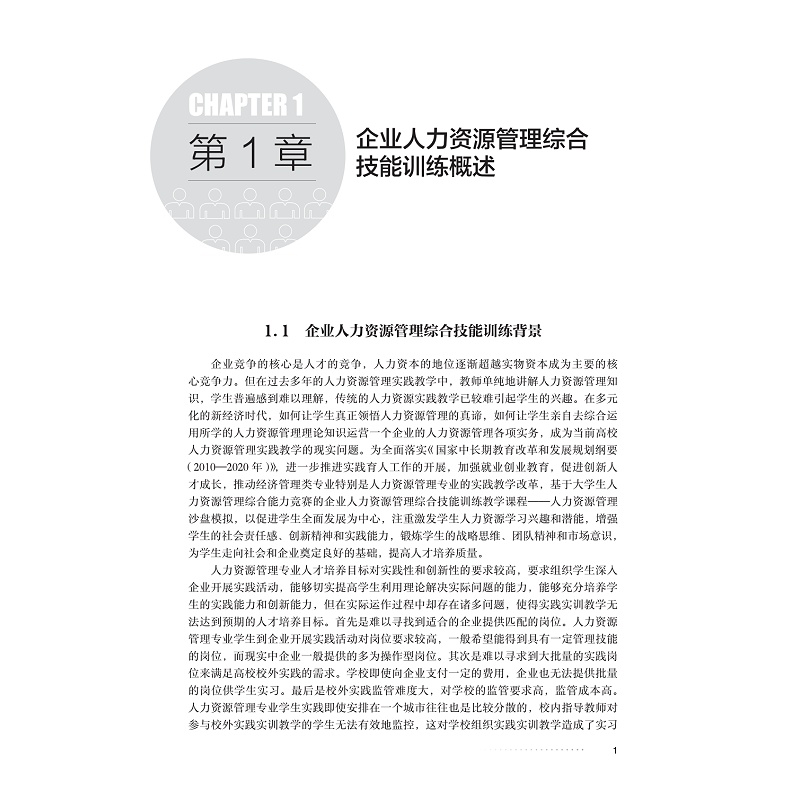 CHAPTER 1
第 1 章

企业人力资源管理综合技能训练概述

1.1 企业人力资源管理综合技能训练背景

企业竞争的核心是人才的竞争，人力资本的地位逐渐超越实物资本成为主要的核心竞争力。但在过去多年的人力资源管理实践教学中，教师单纯地讲解人力资源管理知识，学生普遍感到难以理解，传统的人力资源实践教学已较难引起学生的兴趣。在多元化的新经济时代，如何让学生真正领悟人力资源管理的真谛，如何让学生亲自去综合运用所学的人力资源管理理论知识运营一个企业的人力资源管理各项实务，成为当前高校人力资源管理实践教学的现实问题。为全面落实《国家中长期教育改革和发展规划纲要（2010—2020 年）》，进一步推进实践育人工作的开展，加强就业创业教育，促进创新人才成长，推动经济管理类专业特别是人力资源管理专业的实践教学改革，基于大学生人力资源管理综合能力竞赛的企业人力资源管理综合技能训练教学课程——人力资源管理沙盘模拟，以促进学生全面发展为中心，注重激发学生人力资源学习兴趣和潜能，增强学生的社会责任感、创新精神和实践能力，锻炼学生的战略思维、团队精神和市场意识，为学生走向社会和企业奠定良好的基础，提高人才培养质量。

人力资源管理专业人才培养目标对实践性和创新性的要求较高，要求组织学生深入企业开展实践活动，能够切实提高学生利用理论解决实际问题的能力，能够充分培养学生的实践能力和创新能力，但在实际运作过程中却存在诸多问题，使得实践实训教学无法达到预期的人才培养目标。首先是难以寻找到适合的企业提供匹配的岗位。人力资源管理专业学生到企业开展实践活动对岗位要求较高，一般希望能得到具有一定管理技能的岗位，而现实中企业一般提供的多为操作型岗位。其次是难以寻求到大批量的实践岗位来满足高校校外实践的需求。学校即使向企业支付一定的费用，企业也无法提供批量的岗位供学生实习。最后是校外实践监管难度大，对学校的监管要求高，监管成本高。人力资源管理专业学生实践即使安排在一个城市往往也是比较分散的，校内指导教师对参与校外实践实训教学的学生无法有效地监控，这对学校组织实践实训教学造成了实习

1